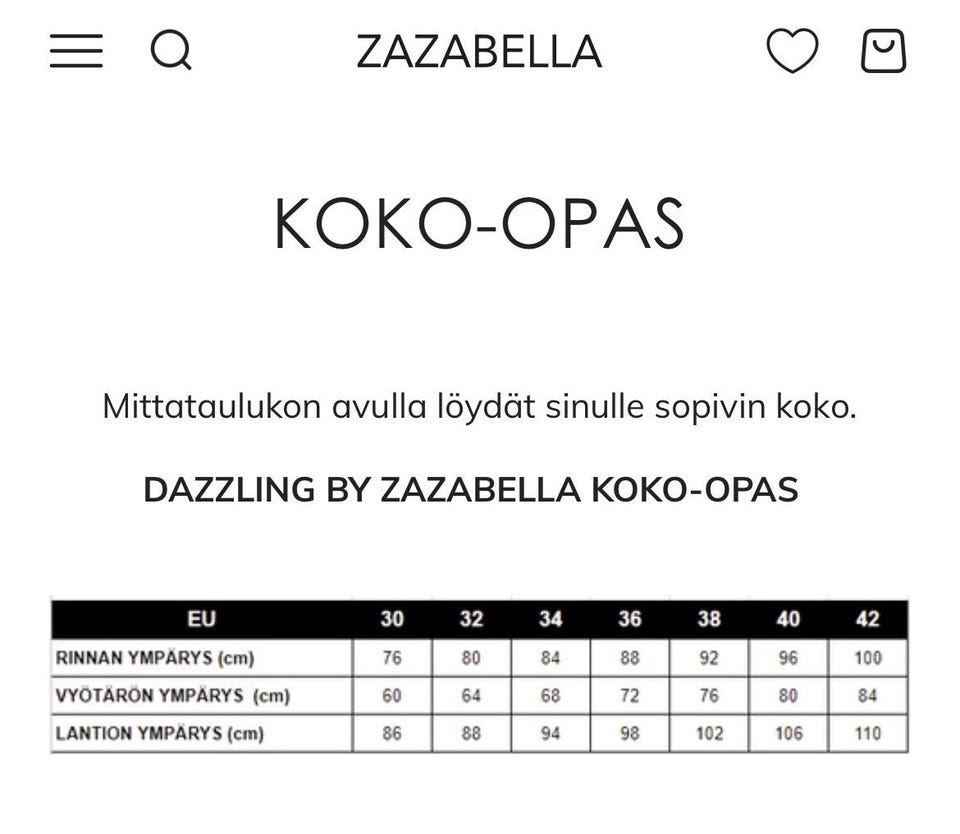 ZAZABELLA

KOKO-OPAS

Mittataulukon avulla löydät sinulle sopivin koko.

DAZZLING BY ZAZABELLA KOKO-OPAS

| EU | 30 | 32 | 34 | 36 | 38 | 40 | 42 |
|---|---|---|---|---|---|---|---|
| RINNAN YMPÄRYS (cm) | 76 | 80 | 84 | 88 | 92 | 96 | 100 |
| VYÖTÄRÖN YMPÄRYS (cm) | 60 | 64 | 68 | 72 | 76 | 80 | 84 |
| LANTION YMPÄRYS (cm) | 86 | 88 | 94 | 98 | 102 | 106 | 110 |